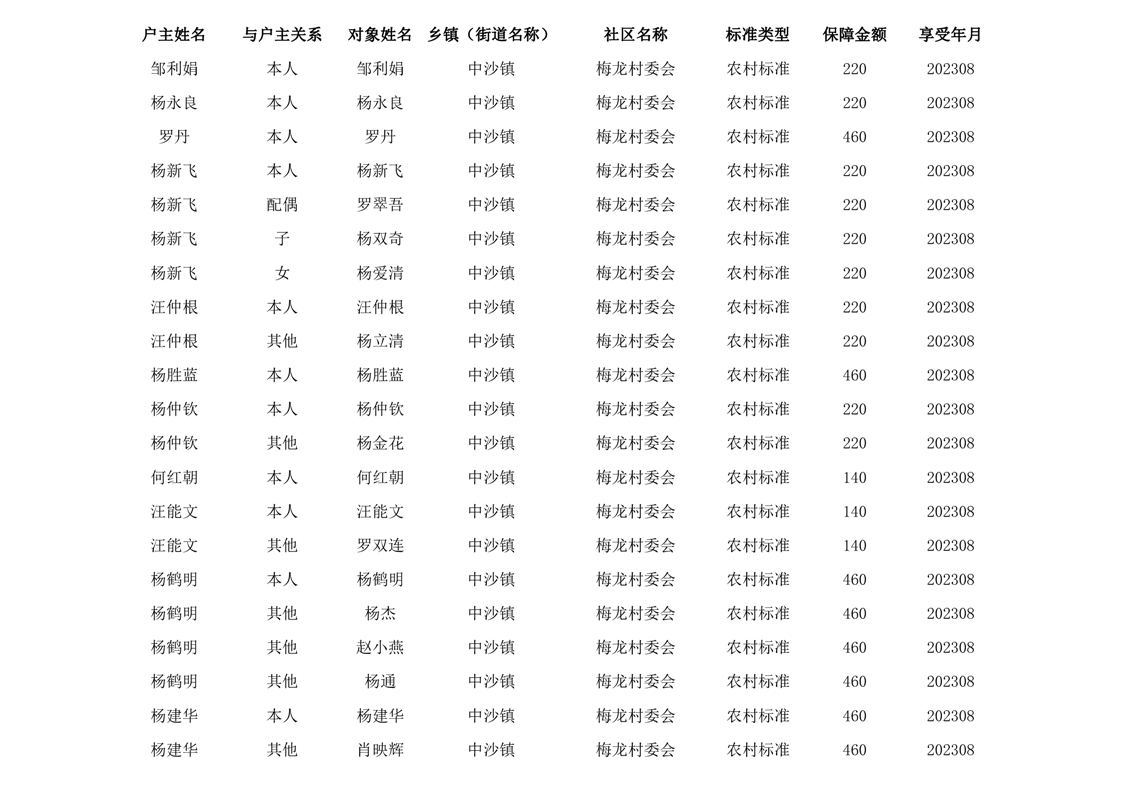 | 户主姓名 | 与户主关系 | 对象姓名 | 乡镇（街道名称） | 社区名称 | 标准类型 | 保障金额 | 享受年月 |
|---|---|---|---|---|---|---|---|
| 邹利娟 | 本人 | 邹利娟 | 中沙镇 | 梅龙村委会 | 农村标准 | 220 | 202308 |
| 杨永良 | 本人 | 杨永良 | 中沙镇 | 梅龙村委会 | 农村标准 | 220 | 202308 |
| 罗丹 | 本人 | 罗丹 | 中沙镇 | 梅龙村委会 | 农村标准 | 460 | 202308 |
| 杨新飞 | 本人 | 杨新飞 | 中沙镇 | 梅龙村委会 | 农村标准 | 220 | 202308 |
| 杨新飞 | 配偶 | 罗翠吾 | 中沙镇 | 梅龙村委会 | 农村标准 | 220 | 202308 |
| 杨新飞 | 子 | 杨双奇 | 中沙镇 | 梅龙村委会 | 农村标准 | 220 | 202308 |
| 杨新飞 | 女 | 杨爱清 | 中沙镇 | 梅龙村委会 | 农村标准 | 220 | 202308 |
| 汪仲根 | 本人 | 汪仲根 | 中沙镇 | 梅龙村委会 | 农村标准 | 220 | 202308 |
| 汪仲根 | 其他 | 杨立清 | 中沙镇 | 梅龙村委会 | 农村标准 | 220 | 202308 |
| 杨胜蓝 | 本人 | 杨胜蓝 | 中沙镇 | 梅龙村委会 | 农村标准 | 460 | 202308 |
| 杨仲钦 | 本人 | 杨仲钦 | 中沙镇 | 梅龙村委会 | 农村标准 | 220 | 202308 |
| 杨仲钦 | 其他 | 杨金花 | 中沙镇 | 梅龙村委会 | 农村标准 | 220 | 202308 |
| 何红朝 | 本人 | 何红朝 | 中沙镇 | 梅龙村委会 | 农村标准 | 140 | 202308 |
| 汪能文 | 本人 | 汪能文 | 中沙镇 | 梅龙村委会 | 农村标准 | 140 | 202308 |
| 汪能文 | 其他 | 罗双连 | 中沙镇 | 梅龙村委会 | 农村标准 | 140 | 202308 |
| 杨鹤明 | 本人 | 杨鹤明 | 中沙镇 | 梅龙村委会 | 农村标准 | 460 | 202308 |
| 杨鹤明 | 其他 | 杨杰 | 中沙镇 | 梅龙村委会 | 农村标准 | 460 | 202308 |
| 杨鹤明 | 其他 | 赵小燕 | 中沙镇 | 梅龙村委会 | 农村标准 | 460 | 202308 |
| 杨鹤明 | 其他 | 杨通 | 中沙镇 | 梅龙村委会 | 农村标准 | 460 | 202308 |
| 杨建华 | 本人 | 杨建华 | 中沙镇 | 梅龙村委会 | 农村标准 | 460 | 202308 |
| 杨建华 | 其他 | 肖映辉 | 中沙镇 | 梅龙村委会 | 农村标准 | 460 | 202308 |